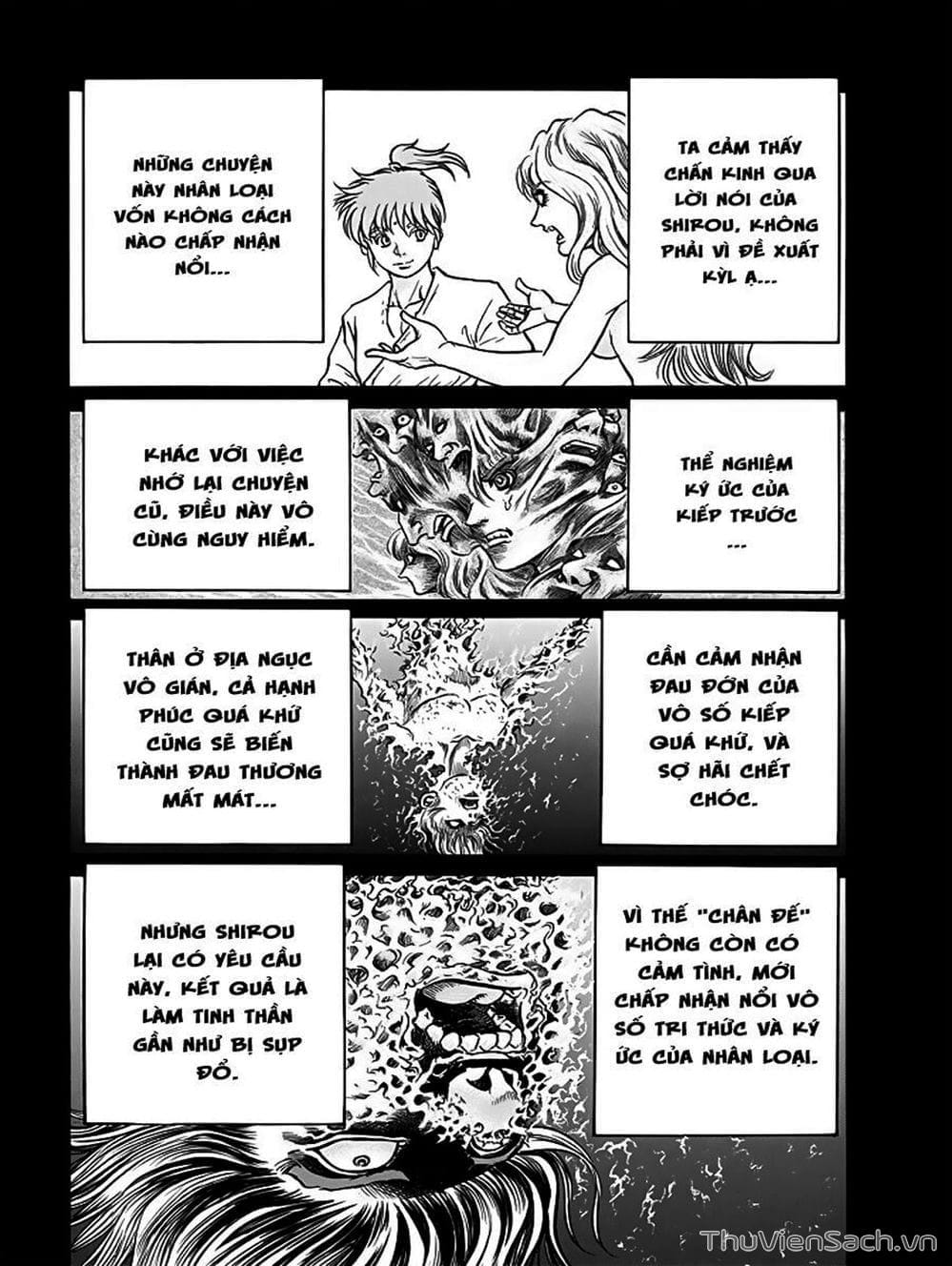 TA CẢM THẤY CHẤN KINH QUA LỜI NÓI CỦA SHIROU, KHÔNG PHẢI VÌ ĐỀ XUẤT KỲ LẠ...

NHỮNG CHUYỆN NÀY NHÂN LOẠI VỐN KHÔNG CÁCH NÀO CHẤP NHẬN NỔI...

THỂ NGHIỆM KÝ ỨC CỦA KIẾP TRƯỚC ...

KHÁC VỚI VIỆC NHỚ LẠI CHUYỆN CŨ, ĐIỀU NÀY VÔ CÙNG NGUY HIỂM.

CẦN CẢM NHẬN ĐAU ĐỚN CỦA VÔ SỐ KIẾP QUÁ KHỨ, VÀ SỢ HÃI CHẾT CHÓC.

THÂN Ở ĐỊA NGỤC VÔ GIÁN, CẢ HẠNH PHÚC QUÁ KHỨ CŨNG SẼ BIẾN THÀNH ĐAU THƯƠNG MẤT MÁT...

VÌ THẾ "CHÂN ĐẾ" KHÔNG CÒN CÓ CẢM TÌNH, MỚI CHẤP NHẬN NỔI VÔ SỐ TRI THỨC VÀ KÝ ỨC CỦA NHÂN LOẠI.

NHƯNG SHIROU LẠI CÓ YÊU CẦU NÀY, KẾT QUẢ LÀ LÀM TINH THẦN GẦN NHƯ BỊ SỤP ĐỔ.

ThuVienSach.vn